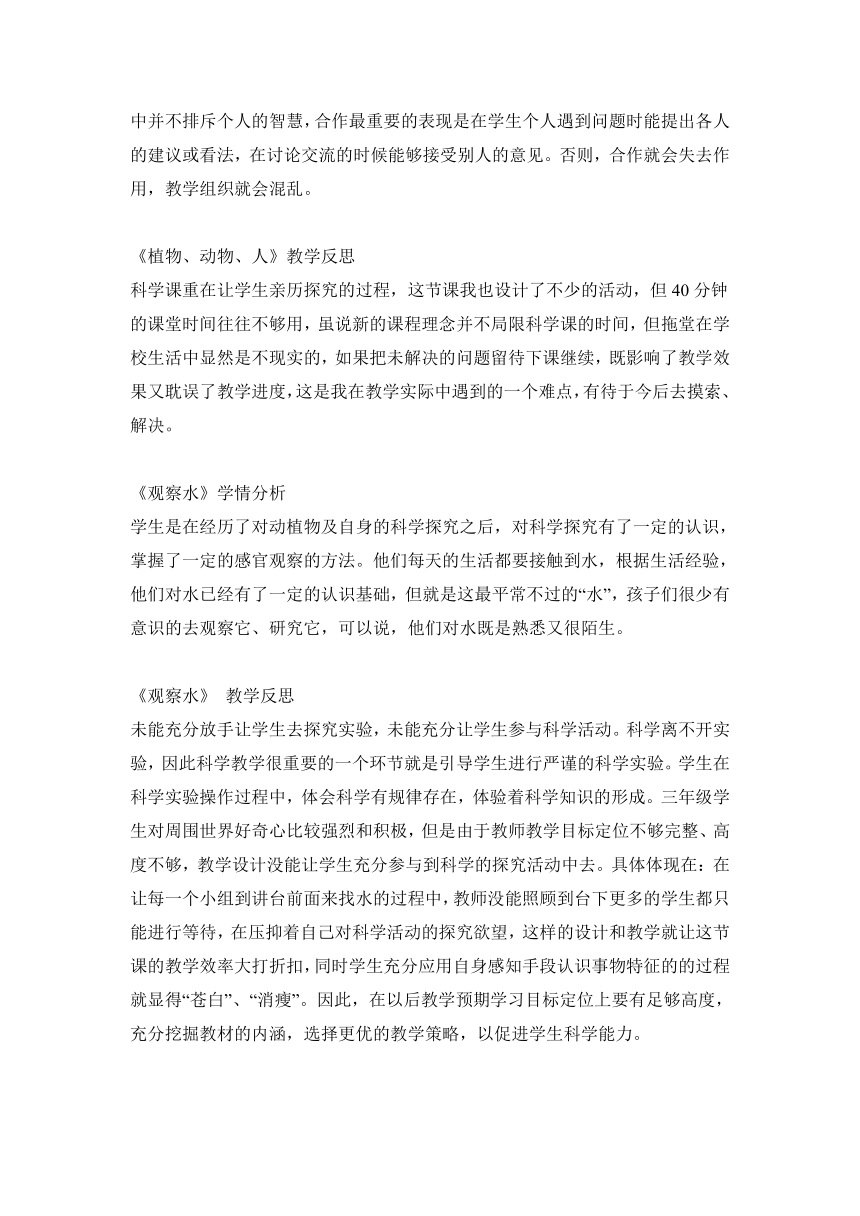 中并不排斥个人的智慧，合作最重要的表现是在学生个人遇到问题时能提出各人的建议或看法，在讨论交流的时候能够接受别人的意见。否则，合作就会失去作用，教学组织就会混乱。

《植物、动物、人》教学反思
科学课重在让学生亲历探究的过程，这节课我也设计了不少的活动，但 40 分钟的课堂时间往往不够用，虽说新的课程理念并不局限科学课的时间，但拖堂在学校生活中显然是不现实的，如果把未解决的问题留待下课继续，既影响了教学效果又耽误了教学进度，这是我在教学实际中遇到的一个难点，有待于今后去摸索、解决。

《观察水》学情分析
学生是在经历了对动植物及自身的科学探究之后，对科学探究有了一定的认识，掌握了一定的感官观察的方法。他们每天的生活都要接触到水，根据生活经验，他们对水已经有了一定的认识基础，但就是这最平常不过的“水”，孩子们很少有意识的去观察它、研究它，可以说，他们对水既是熟悉又很陌生。

《观察水》 教学反思
未能充分放手让学生去探究实验，未能充分让学生参与科学活动。科学离不开实验，因此科学教学很重要的一个环节就是引导学生进行严谨的科学实验。学生在科学实验操作过程中，体会科学有规律存在，体验着科学知识的形成。三年级学生对周围世界好奇心比较强烈和积极，但是由于教师教学目标定位不够完整、高度不够，教学设计没能让学生充分参与到科学的探究活动中去。具体体现在：在让每一个小组到讲台前面来找水的过程中，教师没能照顾到台下更多的学生都只能进行等待，在压抑着自己对科学活动的探究欲望，这样的设计和教学就让这节课的教学效率大打折扣，同时学生充分应用自身感知手段认识事物特征的的过程就显得“苍白”、“消瘦”。因此，在以后教学预期学习目标定位上要有足够高度，充分挖掘教材的内涵，选择更优的教学策略，以促进学生科学能力。